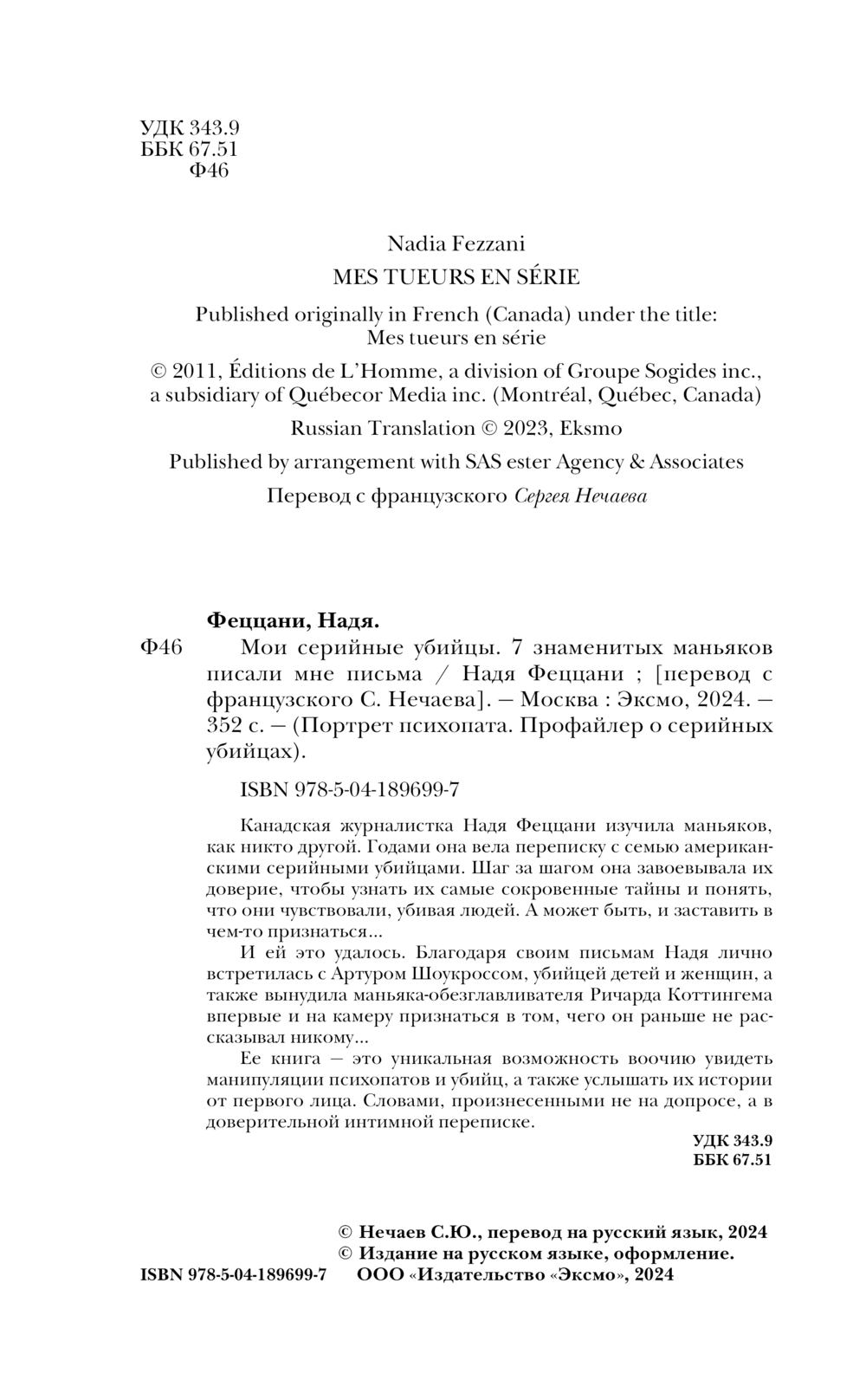 УДК 343.9
ББК 67.51
Ф46

Nadia Fezzani

MES TUEURS EN SÉRIE

Published originally in French (Canada) under the title:
Mes tueurs en série

© 2011, Éditions de L'Homme, a division of Groupe Sogides inc., a subsidiary of Québecor Media inc. (Montréal, Québec, Canada)

Russian Translation © 2023, Eksmo

Published by arrangement with SAS ester Agency & Associates

Перевод с французского Сергея Нечаева

Феццани, Надя.

Ф46 Мои серийные убийцы. 7 знаменитых маньяков писали мне письма / Надя Феццани ; [перевод с французского С. Нечаева]. — Москва : Эксмо, 2024. — 352 с. — (Портрет психопата. Профайлер о серийных убийцах).

ISBN 978-5-04-189699-7

Канадская журналистка Надя Феццани изучила маньяков, как никто другой. Годами она вела переписку с семью американскими серийными убийцами. Шаг за шагом она завоевывала их доверие, чтобы узнать их самые сокровенные тайны и понять, что они чувствовали, убивая людей. А может быть, и заставить в чем-то признаться...

И ей это удалось. Благодаря своим письмам Надя лично встретилась с Артуром Шоукроссом, убийцей детей и женщин, а также вынудила маньяка-обезглавливателя Ричарда Коттингема впервые и на камеру признаться в том, чего он раньше не рассказывал никому...

Ее книга — это уникальная возможность воочию увидеть манипуляции психопатов и убийц, а также услышать их истории от первого лица. Словами, произнесенными не на допросе, а в доверительной интимной переписке.

УДК 343.9
ББК 67.51

© Нечаев С.Ю., перевод на русский язык, 2024
© Издание на русском языке, оформление.
ISBN 978-5-04-189699-7 ООО «Издательство «Эксмо», 2024